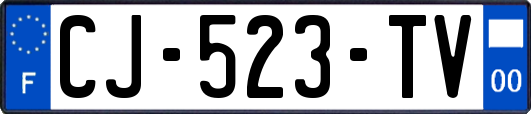 F
CJ-523-TV
00